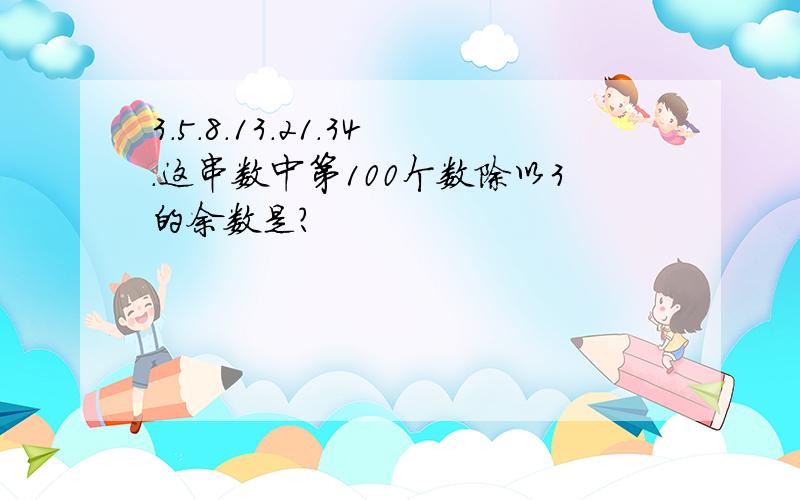 3.5.8.13.21.34
.这串数中第100个数除以3的余数是?